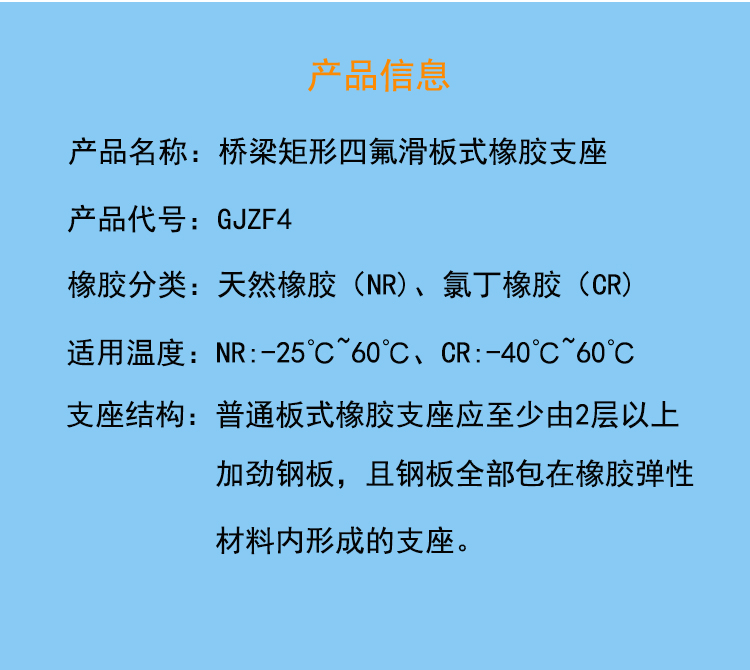 产品信息

产品名称：桥梁矩形四氟滑板式橡胶支座

产品代号：GJZF4

橡胶分类：天然橡胶（NR）、氯丁橡胶（CR）

适用温度：NR:-25℃~60℃、CR:-40℃~60℃

支座结构：普通板式橡胶支座应至少由2层以上加劲钢板，且钢板全部包在橡胶弹性材料内形成的支座。